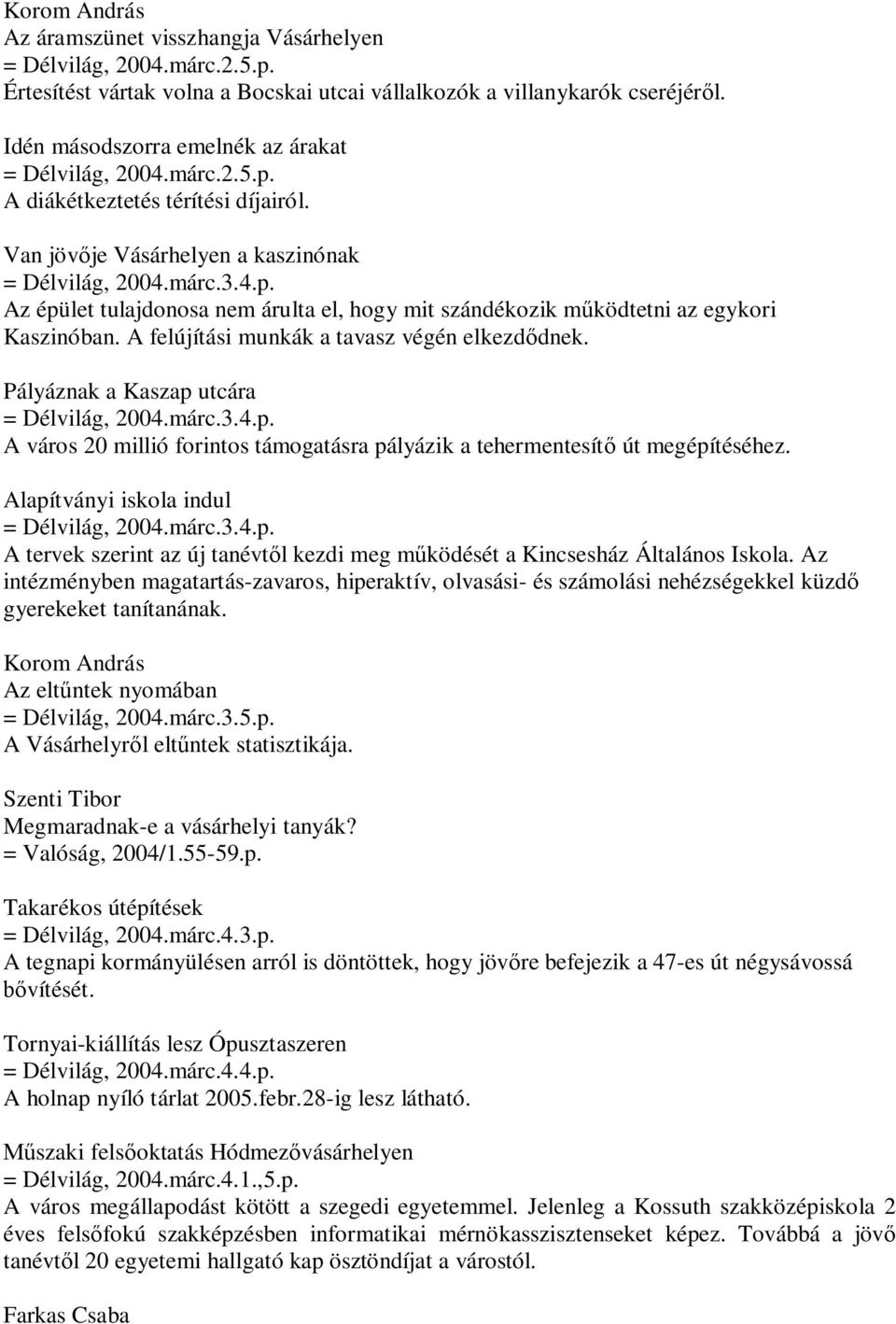 Korom András
Az áramszünet visszhangja Vásárhelyen
= Délvilág, 2004.márc.2.5.p.
Értesítést vártak volna a Bocskai utcai vállalkozók a villanykarók cseréjéről.

Idén másodszorra emelnék az árakat
= Délvilág, 2004.márc.2.5.p.
A diákétkeztetés térítési díjairól.

Van jövője Vásárhelyen a kaszinónak
= Délvilág, 2004.márc.3.4.p.
Az épület tulajdonosa nem árulta el, hogy mit szándékozik működtetni az egykori Kaszinóban. A felújítási munkák a tavasz végén elkezdődnek.

Pályáznak a Kaszap utcára
= Délvilág, 2004.márc.3.4.p.
A város 20 millió forintos támogatásra pályázik a tehermentesítő út megépítéséhez.

Alapítványi iskola indul
= Délvilág, 2004.márc.3.4.p.
A tervek szerint az új tanévtől kezdi meg működését a Kincsesház Általános Iskola. Az intézményben magatartás-zavaros, hiperaktív, olvasási- és számolási nehézségekkel küzdő gyerekeket tanítanának.

Korom András
Az eltűntek nyomában
= Délvilág, 2004.márc.3.5.p.
A Vásárhelyről eltűntek statisztikája.

Szenti Tibor
Megmaradnak-e a vásárhelyi tanyák?
= Valóság, 2004/1.55-59.p.

Takarékos útépítések
= Délvilág, 2004.márc.4.3.p.
A tegnapi kormányülésen arról is döntöttek, hogy jövőre befejezik a 47-es út négysávossá bővítését.

Tornyai-kiállítás lesz Ópusztaszeren
= Délvilág, 2004.márc.4.4.p.
A holnap nyíló tárlat 2005.febr.28-ig lesz látható.

Műszaki felsőoktatás Hódmezővásárhelyen
= Délvilág, 2004.márc.4.1.,5.p.
A város megállapodást kötött a szegedi egyetemmel. Jelenleg a Kossuth szakközépiskola 2 éves felsőfokú szakképzésben informatikai mérnökasszisztenseket képez. Továbbá a jövő tanévtől 20 egyetemi hallgató kap ösztöndíjat a várostól.

Farkas Csaba